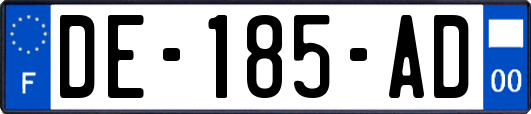 F

DE-185-AD

00